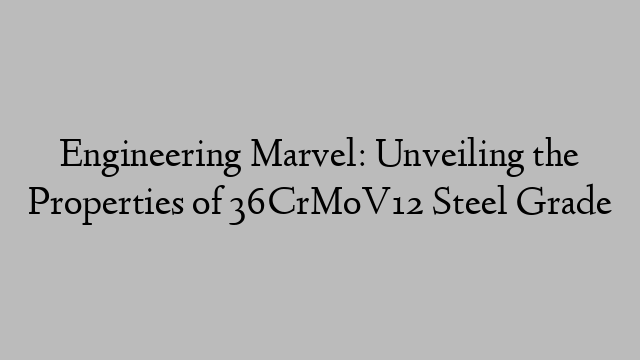 Engineering Marvel: Unveiling the Properties of 36CrMoV12 Steel Grade